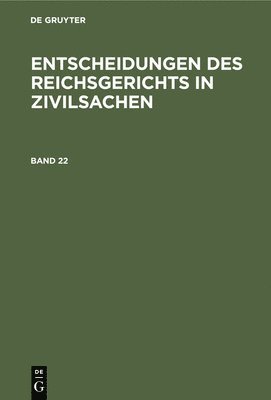 DE GRUYTER

ENTSCHEIDUNGEN DES REICHSGERICHTS IN ZIVILSACHEN

BAND 22

DE
G